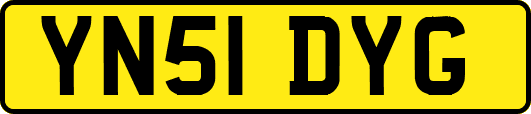 YN51 DYG